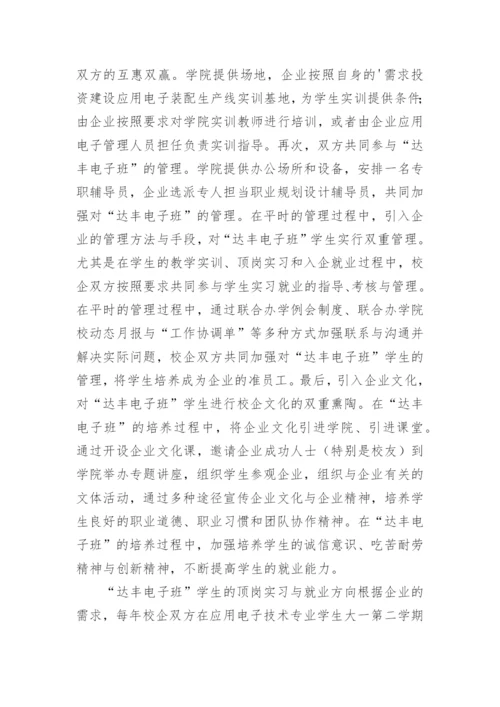 双方的互惠双赢。学院提供场地，企业按照自身的'需求投资建设应用电子装配生产线实训基地，为学生实训提供条件；由企业按照要求对学院实训教师进行培训，或者由企业应用电子管理人员担任负责实训指导。再次，双方共同参与“达丰电子班”的管理。学院提供办公场所和设备，安排一名专职辅导员，企业选派专人担当职业规划设计辅导员，共同加强对“达丰电子班”的管理。在平时的管理过程中，引入企业的管理方法与手段，对“达丰电子班”学生实行双重管理。尤其是在学生的教学实训、顶岗实习和入企就业过程中，校企双方按照要求共同参与学生实习就业的指导、考核与管理。在平时的管理过程中，通过联合办学例会制度、联合办学院校动态月报与“工作协调单”等多种方式加强联系与沟通并解决实际问题，校企双方共同加强对“达丰电子班”学生的管理，将学生培养成为企业的准员工。最后，引入企业文化，对“达丰电子班”学生进行校企文化的双重熏陶。在“达丰电子班”的培养过程中，将企业文化引进学院、引进课堂。通过开设企业文化课，邀请企业成功人士（特别是校友）到学院举办专题讲座，组织学生参观企业，组织与企业有关的文体活动，通过多种途径宣传企业文化与企业精神，培养学生良好的职业道德、职业习惯和团队协作精神。在“达丰电子班”的培养过程中，加强培养学生的诚信意识、吃苦耐劳精神与创新精神，不断提高学生的就业能力。

“达丰电子班”学生的顶岗实习与就业方向根据企业的需求，每年校企双方在应用电子技术专业学生大一第二学期